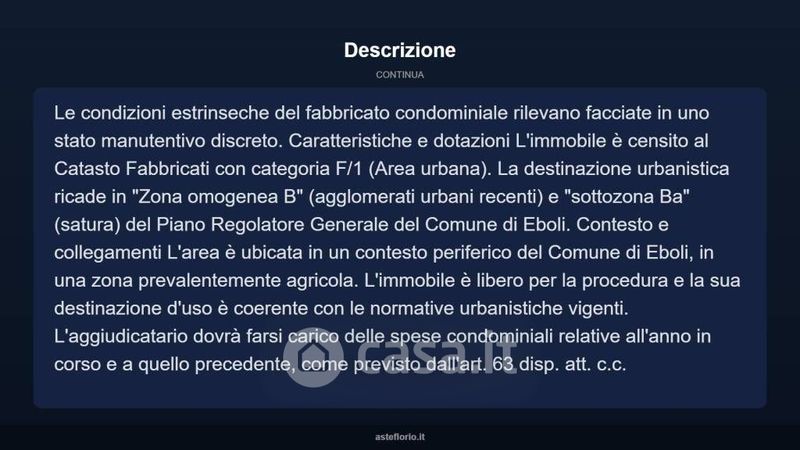 Descrizione

CONTINUA

Le condizioni estrinseche del fabbricato condominiale rilevano facciate in uno stato manutentivo discreto. Caratteristiche e dotazioni L'immobile è censito al Catasto Fabbricati con categoria F/1 (Area urbana). La destinazione urbanistica ricade in "Zona omogenea B" (agglomerati urbani recenti) e "sottozona Ba" (satura) del Piano Regolatore Generale del Comune di Eboli. Contesto e collegamenti L'area è ubicata in un contesto periferico del Comune di Eboli, in una zona prevalentemente agricola. L'immobile è libero per la procedura e la sua destinazione d'uso è coerente con le normative urbanistiche vigenti. L'aggiudicatario dovrà farsi carico delle spese condominiali relative all'anno in corso e a quello precedente, come previsto dall'art. 63 disp. att. c.c.

casa.it

asteflorio.it